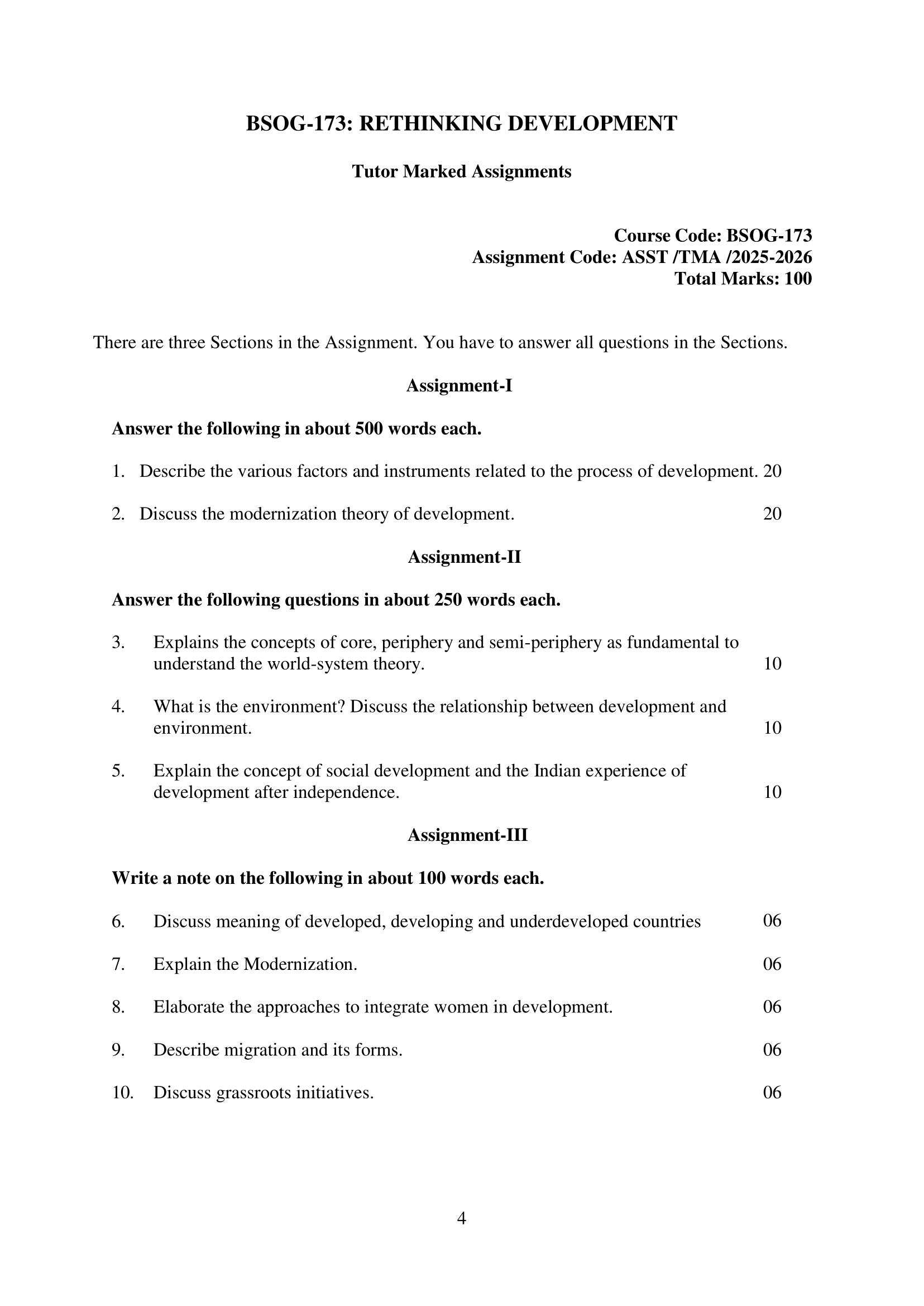 BSOG-173: RETHINKING DEVELOPMENT

Tutor Marked Assignments

Course Code: BSOG-173
Assignment Code: ASST /TMA /2025-2026
Total Marks: 100

There are three Sections in the Assignment. You have to answer all questions in the Sections.

Assignment-I

Answer the following in about 500 words each.

1. Describe the various factors and instruments related to the process of development. 20

2. Discuss the modernization theory of development. 20

Assignment-II

Answer the following questions in about 250 words each.

3. Explains the concepts of core, periphery and semi-periphery as fundamental to understand the world-system theory. 10

4. What is the environment? Discuss the relationship between development and environment. 10

5. Explain the concept of social development and the Indian experience of development after independence. 10

Assignment-III

Write a note on the following in about 100 words each.

6. Discuss meaning of developed, developing and underdeveloped countries 06

7. Explain the Modernization. 06

8. Elaborate the approaches to integrate women in development. 06

9. Describe migration and its forms. 06

10. Discuss grassroots initiatives. 06

4